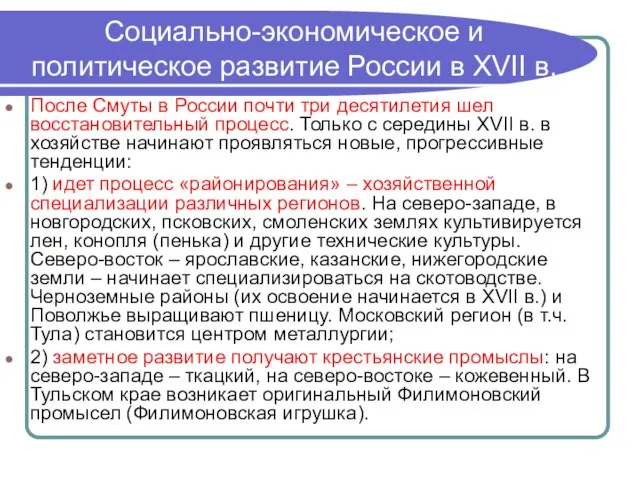 Социально-экономическое и политическое развитие России в XVII в.

После Смуты в России почти три десятилетия шел восстановительный процесс. Только с середины XVII в. в хозяйстве начинают проявляться новые, прогрессивные тенденции:

1) идет процесс «районирования» – хозяйственной специализации различных регионов. На северо-западе, в новгородских, псковских, смоленских землях культивируется лен, конопля (пенька) и другие технические культуры. Северо-восток – ярославские, казанские, нижегородские земли – начинает специализироваться на скотоводстве. Черноземные районы (их освоение начинается в XVII в.) и Поволжье выращивают пшеницу. Московский регион (в т.ч. Тула) становится центром металлургии;

2) заметное развитие получают крестьянские промыслы: на северо-западе – ткацкий, на северо-востоке – кожевенный. В Тульском крае возникает оригинальный Филимоновский промысел (Филимоновская игрушка).